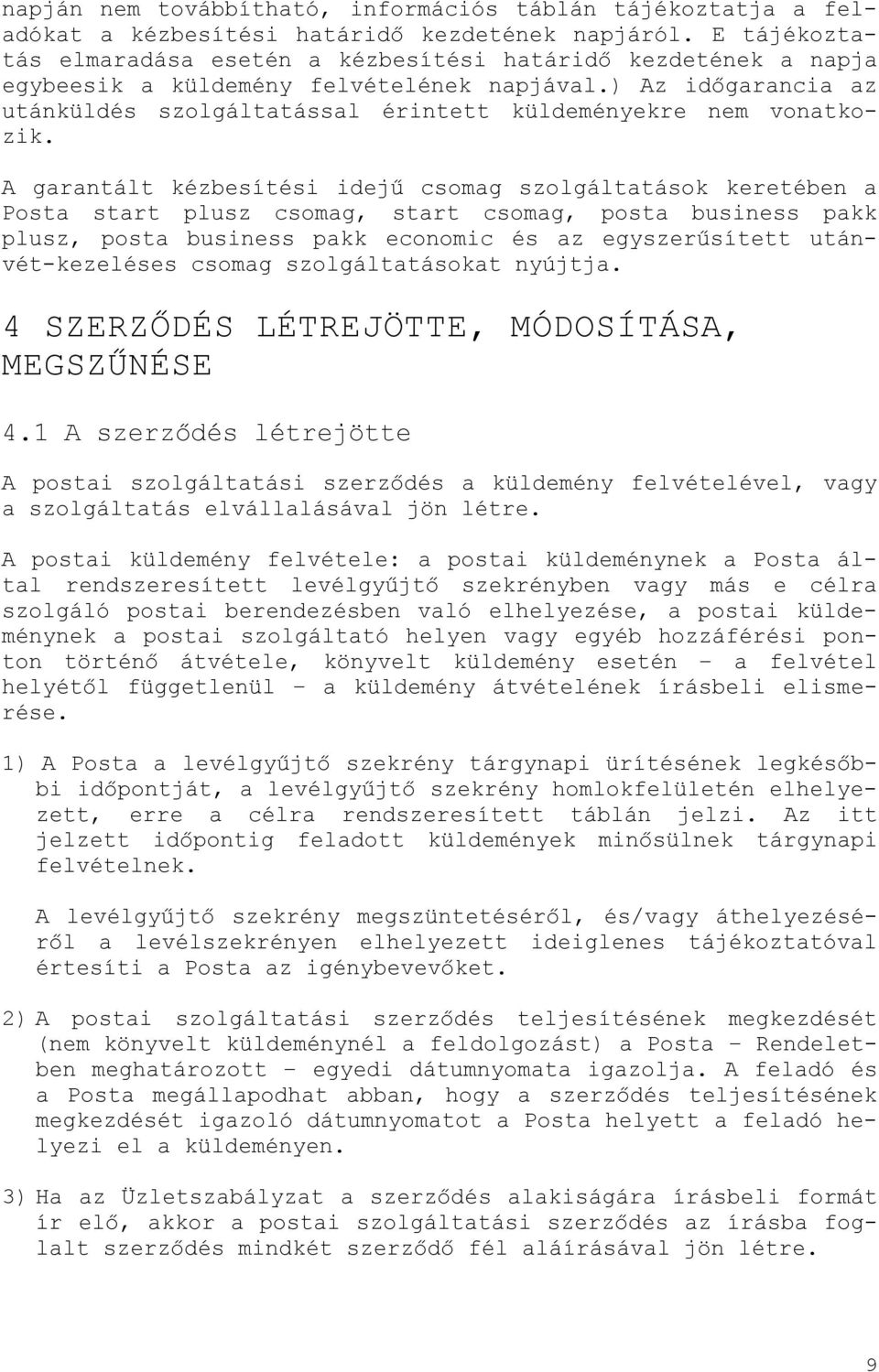 napján nem továbbítható, információs táblán tájékoztatja a feladókat a kézbesítési határidő kezdetének napjáról. E tájékoztatás elmaradása esetén a kézbesítési határidő kezdetének a napja egybeesik a küldemény felvételének napjával.) Az időgarancia az utánküldés szolgáltatással érintett küldeményekre nem vonatkozik.

A garantált kézbesítési idejű csomag szolgáltatások keretében a Posta start plusz csomag, start csomag, posta business pakk plusz, posta business pakk economic és az egyszerűsített utánvét-kezeléses csomag szolgáltatásokat nyújtja.

4 SZERZŐDÉS LÉTREJÖTTE, MÓDOSÍTÁSA, MEGSZŰNÉSE

4.1 A szerződés létrejötte

A postai szolgáltatási szerződés a küldemény felvételével, vagy a szolgáltatás elvállalásával jön létre.

A postai küldemény felvétele: a postai küldeménynek a Posta által rendszeresített levélgyűjtő szekrényben vagy más e célra szolgáló postai berendezésben való elhelyezése, a postai küldeménynek a postai szolgáltató helyen vagy egyéb hozzáférési ponton történő átvétele, könyvelt küldemény esetén – a felvétel helyétől függetlenül – a küldemény átvételének írásbeli elismerése.

1) A Posta a levélgyűjtő szekrény tárgynapi ürítésének legkésőbbi időpontját, a levélgyűjtő szekrény homlokfelületén elhelyezett, erre a célra rendszeresített táblán jelzi. Az itt jelzett időpontig feladott küldemények minősülnek tárgynapi felvételnek.

A levélgyűjtő szekrény megszüntetéséről, és/vagy áthelyezéséről a levélszekrényen elhelyezett ideiglenes tájékoztatóval értesíti a Posta az igénybevevőket.

2) A postai szolgáltatási szerződés teljesítésének megkezdését (nem könyvelt küldeménynél a feldolgozást) a Posta – Rendeletben meghatározott – egyedi dátumnyomata igazolja. A feladó és a Posta megállapodhat abban, hogy a szerződés teljesítésének megkezdését igazoló dátumnyomatot a Posta helyett a feladó helyezi el a küldeményen.

3) Ha az Üzletszabályzat a szerződés alakiságára írásbeli formát ír elő, akkor a postai szolgáltatási szerződés az írásba foglalt szerződés mindkét szerződő fél aláírásával jön létre.

9